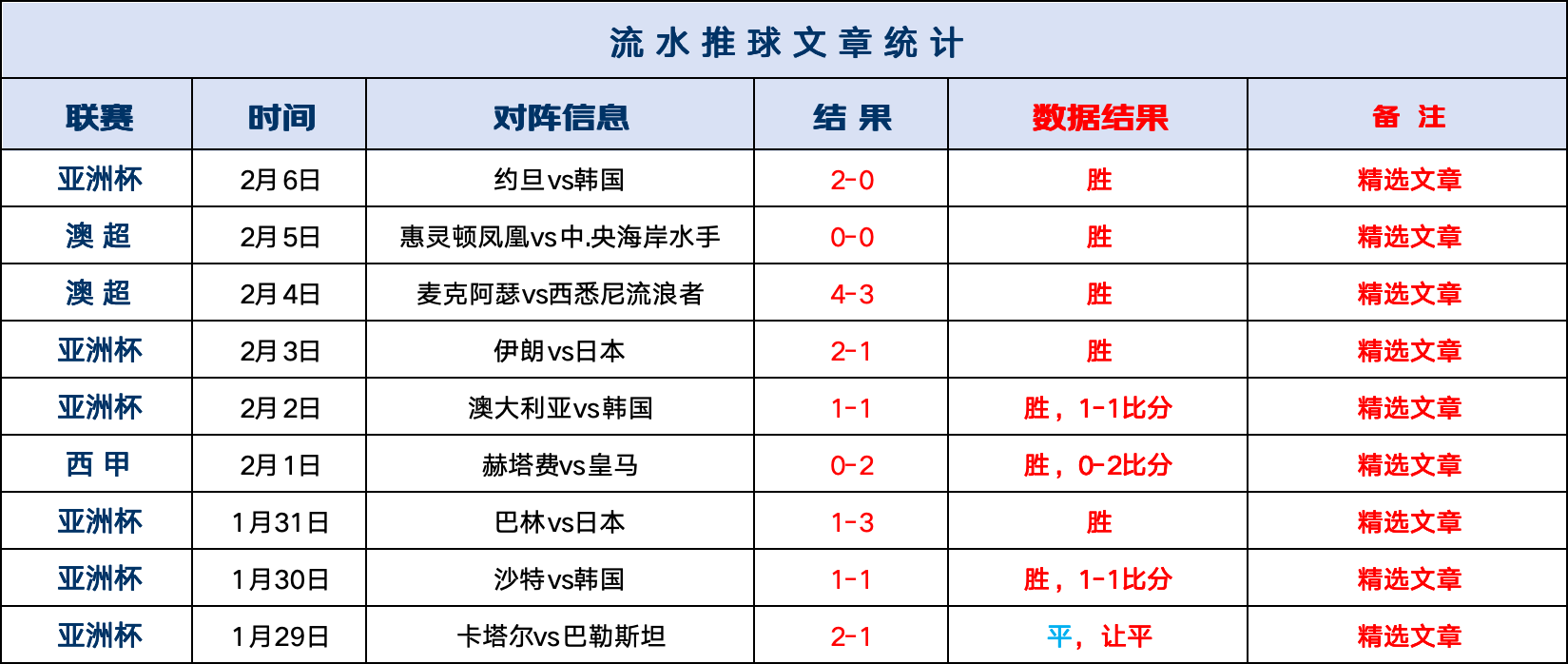 流水推球文章统计

| 联赛 | 时间 | 对阵信息 | 结果 | 数据结果 | 备注 |
|---|---|---|---|---|---|
| 亚洲杯 | 2月6日 | 约旦vs韩国 | 2-0 | 胜 | 精选文章 |
| 澳超 | 2月5日 | 惠灵顿凤凰vs中.央海岸水手 | 0-0 | 胜 | 精选文章 |
| 澳超 | 2月4日 | 麦克阿瑟vs西悉尼流浪者 | 4-3 | 胜 | 精选文章 |
| 亚洲杯 | 2月3日 | 伊朗vs日本 | 2-1 | 胜 | 精选文章 |
| 亚洲杯 | 2月2日 | 澳大利亚vs韩国 | 1-1 | 胜，1-1比分 | 精选文章 |
| 西甲 | 2月1日 | 赫塔费vs皇马 | 0-2 | 胜，0-2比分 | 精选文章 |
| 亚洲杯 | 1月31日 | 巴林vs日本 | 1-3 | 胜 | 精选文章 |
| 亚洲杯 | 1月30日 | 沙特vs韩国 | 1-1 | 胜，1-1比分 | 精选文章 |
| 亚洲杯 | 1月29日 | 卡塔尔vs巴勒斯坦 | 2-1 | 平，让平 | 精选文章 |